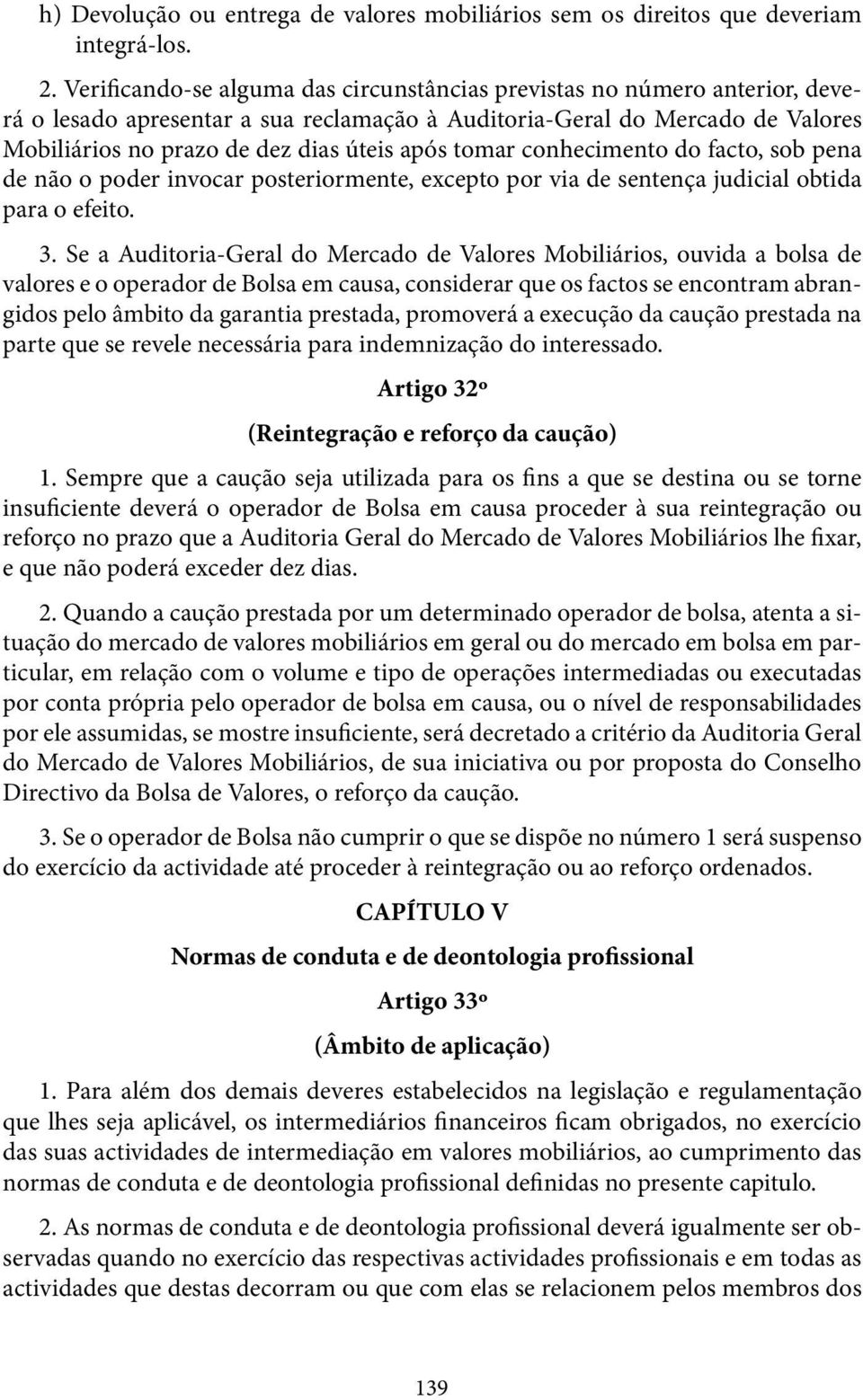 h) Devolução ou entrega de valores mobiliários sem os direitos que deveriam integrá-los.

2. Verificando-se alguma das circunstâncias previstas no número anterior, deverá o lesado apresentar a sua reclamação à Auditoria-Geral do Mercado de Valores Mobiliários no prazo de dez dias úteis após tomar conhecimento do facto, sob pena de não o poder invocar posteriormente, excepto por via de sentença judicial obtida para o efeito.

3. Se a Auditoria-Geral do Mercado de Valores Mobiliários, ouvida a bolsa de valores e o operador de Bolsa em causa, considerar que os factos se encontram abrangidos pelo âmbito da garantia prestada, promoverá a execução da caução prestada na parte que se revele necessária para indemnização do interessado.

Artigo 32º

(Reintegração e reforço da caução)

1. Sempre que a caução seja utilizada para os fins a que se destina ou se torne insuficiente deverá o operador de Bolsa em causa proceder à sua reintegração ou reforço no prazo que a Auditoria Geral do Mercado de Valores Mobiliários lhe fixar, e que não poderá exceder dez dias.

2. Quando a caução prestada por um determinado operador de bolsa, atenta a situação do mercado de valores mobiliários em geral ou do mercado em bolsa em particular, em relação com o volume e tipo de operações intermediadas ou executadas por conta própria pelo operador de bolsa em causa, ou o nível de responsabilidades por ele assumidas, se mostre insuficiente, será decretado a critério da Auditoria Geral do Mercado de Valores Mobiliários, de sua iniciativa ou por proposta do Conselho Directivo da Bolsa de Valores, o reforço da caução.

3. Se o operador de Bolsa não cumprir o que se dispõe no número 1 será suspenso do exercício da actividade até proceder à reintegração ou ao reforço ordenados.

CAPÍTULO V

Normas de conduta e de deontologia profissional

Artigo 33º

(Âmbito de aplicação)

1. Para além dos demais deveres estabelecidos na legislação e regulamentação que lhes seja aplicável, os intermediários financeiros ficam obrigados, no exercício das suas actividades de intermediação em valores mobiliários, ao cumprimento das normas de conduta e de deontologia profissional definidas no presente capitulo.

2. As normas de conduta e de deontologia profissional deverá igualmente ser observadas quando no exercício das respectivas actividades profissionais e em todas as actividades que destas decorram ou que com elas se relacionem pelos membros dos

139